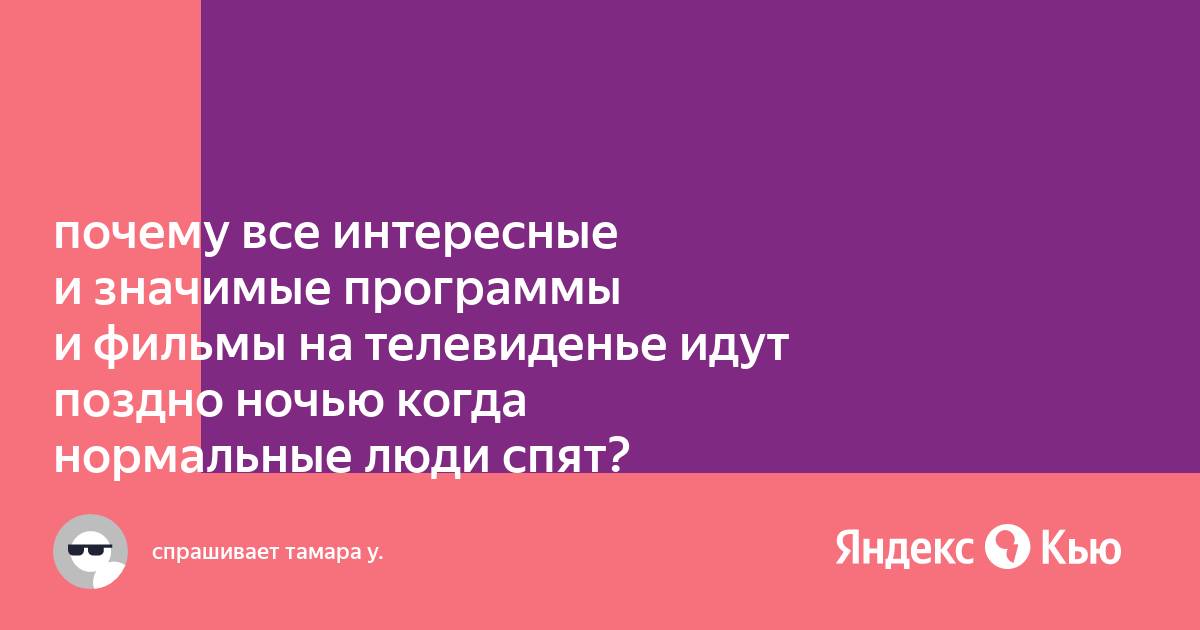 почему все интересные и значимые программы и фильмы на телевиденье идут поздно ночью когда нормальные люди спят?

спрашивает тамара у.

Яндекс Кью